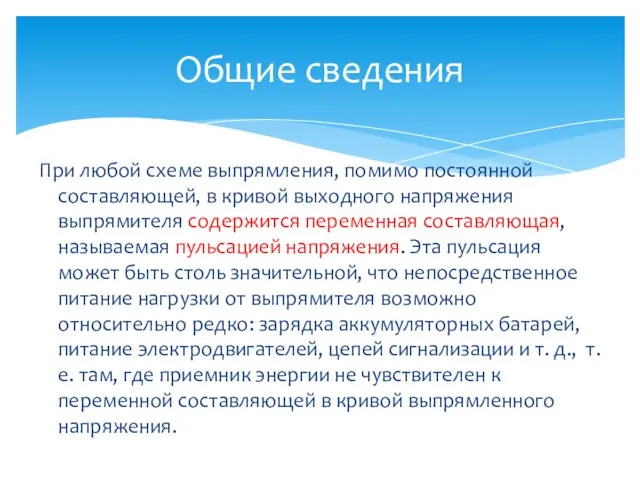 Общие сведения

При любой схеме выпрямления, помимо постоянной составляющей, в кривой выходного напряжения выпрямителя содержится переменная составляющая, называемая пульсацией напряжения. Эта пульсация может быть столь значительной, что непосредственное питание нагрузки от выпрямителя возможно относительно редко: зарядка аккумуляторных батарей, питание электродвигателей, цепей сигнализации и т. д., т. е. там, где приемник энергии не чувствителен к переменной составляющей в кривой выпрямленного напряжения.